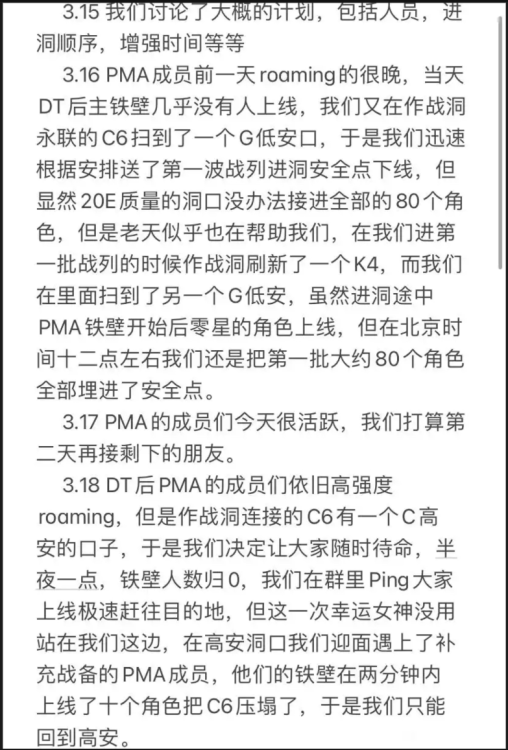 3.15 我们讨论了大概的计划，包括人员，进洞顺序，增强时间等等

3.16 PMA 成员前一天 roaming 的很晚，当天 DT 后主铁壁几乎没有人上线，我们又在作战洞永联的 C6 扫到了一个 G 低安口，于是我们迅速根据安排送了第一波战列进洞安全点下线，但显然 20E 质量的洞口没办法接进全部的 80 个角色，但是老天似乎也在帮助我们，在我们进第一批战列的时候作战洞刷新了一个 K4，而我们在里面扫到了另一个 G 低安，虽然进洞途中 PMA 铁壁开始后零星的角色上线，但在北京时间十二点左右我们还是把第一批大约 80 个角色全部埋进了安全点。

3.17 PMA 的成员们今天很活跃，我们打算第二天再接剩下的朋友。

3.18 DT 后 PMA 的成员们依旧高强度 roaming，但是作战洞连接的 C6 有一个 C 高安的口子，于是我们决定让大家随时待命，半夜一点，铁壁人数归 0，我们在群里 Ping 大家上线极速赶往目的地，但这一次幸运女神没用站在我们这边，在高安洞口我们迎面遇上了补充战备的 PMA 成员，他们的铁壁在两分钟内上线了十个角色把 C6 压塌了，于是我们只能回到高安。